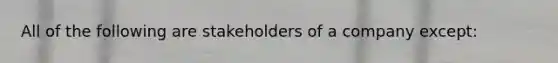 All of the following are stakeholders of a company except: